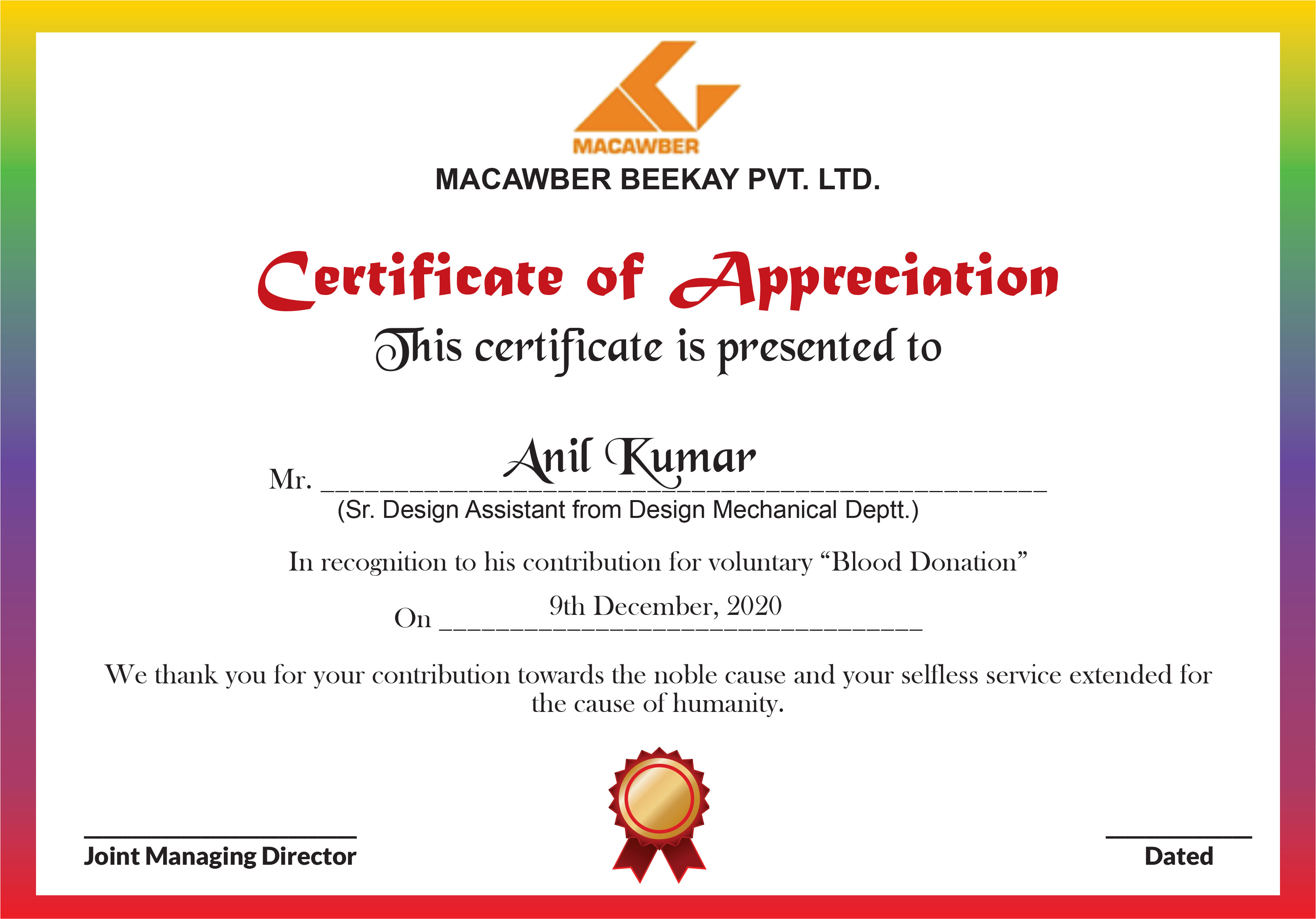 MACAWBER

MACAWBER BEEKAY PVT. LTD.

Certificate of Appreciation

This certificate is presented to

Mr. Anil Kumar

(Sr. Design Assistant from Design Mechanical Deptt.)

In recognition to his contribution for voluntary “Blood Donation”

On 9th December, 2020

We thank you for your contribution towards the noble cause and your selfless service extended for the cause of humanity.

Joint Managing Director

Dated